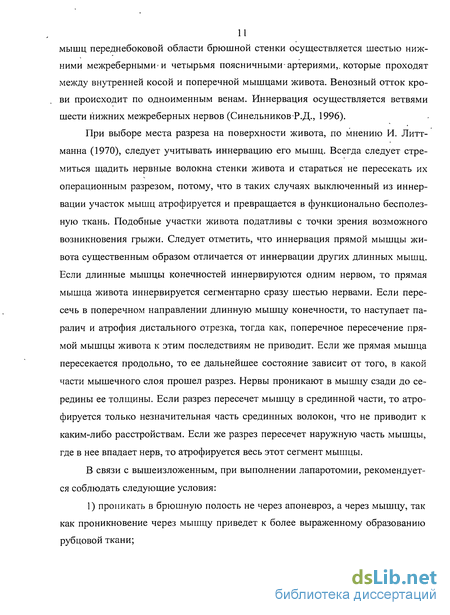 11

мышц переднебоковой области брюшной стенки осуществляется шестью нижними межреберными и четырьмя поясничными артериями, которые проходят между внутренней косой и поперечной мышцами живота. Венозный отток крови происходит по одноименным венам. Иннервация осуществляется ветвями шести нижних межреберных нервов (Синельников Р.Д., 1996).

При выборе места разреза на поверхности живота, по мнению И. Литтманна (1970), следует учитывать иннервацию его мышц. Всегда следует стремиться щадить нервные волокна стенки живота и стараться не пересекать их операционным разрезом, потому, что в таких случаях выключенный из иннервации участок мышц атрофируется и превращается в функционально бесполезную ткань. Подобные участки живота податливы с точки зрения возможного возникновения грыжи. Следует отметить, что иннервация прямой мышцы живота существенным образом отличается от иннервации других длинных мышц. Если длинные мышцы конечностей иннервируются одним нервом, то прямая мышца живота иннервируется сегментарно сразу шестью нервами. Если пересечь в поперечном направлении длинную мышцу конечности, то наступает паралич и атрофия дистального отрезка, тогда как, поперечное пересечение прямой мышцы живота к этим последствиям не приводит. Если же прямая мышца пересекается продольно, то ее дальнейшее состояние зависит от того, в какой части мышечного слоя прошел разрез. Нервы проникают в мышцу сзади до середины ее толщины. Если разрез пересечет мышцу в срединной части, то атрофируется только незначительная часть срединных волокон, что не приводит к каким-либо расстройствам. Если же разрез пересечет наружную часть мышцы, где в нее впадает нерв, то атрофируется весь этот сегмент мышцы.

В связи с вышеизложенным, при выполнении лапаротомии, рекомендуется соблюдать следующие условия:

1) проникать в брюшную полость не через апоневроз, а через мышцу, так как проникновение через мышцу приведет к более выраженному образованию рубцовой ткани;

dsLib.net
библиотека диссертаций